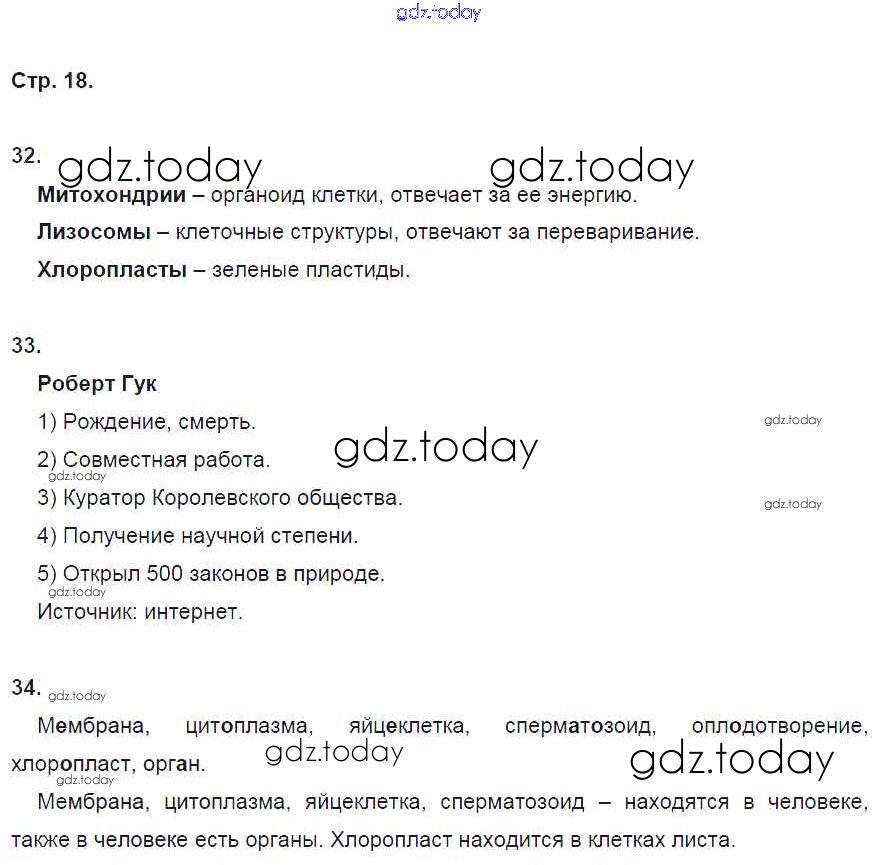 gdz.today

Стр. 18.

32. gdz.today gdz.today

Митохондрии – органоид клетки, отвечает за ее энергию.

Лизосомы – клеточные структуры, отвечают за переваривание.

Хлоропласты – зеленые пластиды.

33.

Роберт Гук

1) Рождение, смерть. gdz.today

2) Совместная работа. gdz.today

gdz.today

3) Куратор Королевского общества. gdz.today

4) Получение научной степени.

5) Открыл 500 законов в природе.

gdz.today

Источник: интернет.

34. gdz.today

Мембрана, цитоплазма, яйцеклетка, сперматозоид, оплодотворение, хлоропласт, орган. gdz.today gdz.today

gdz.today

Мембрана, цитоплазма, яйцеклетка, сперматозоид – находятся в человеке, также в человеке есть органы. Хлоропласт находится в клетках листа.